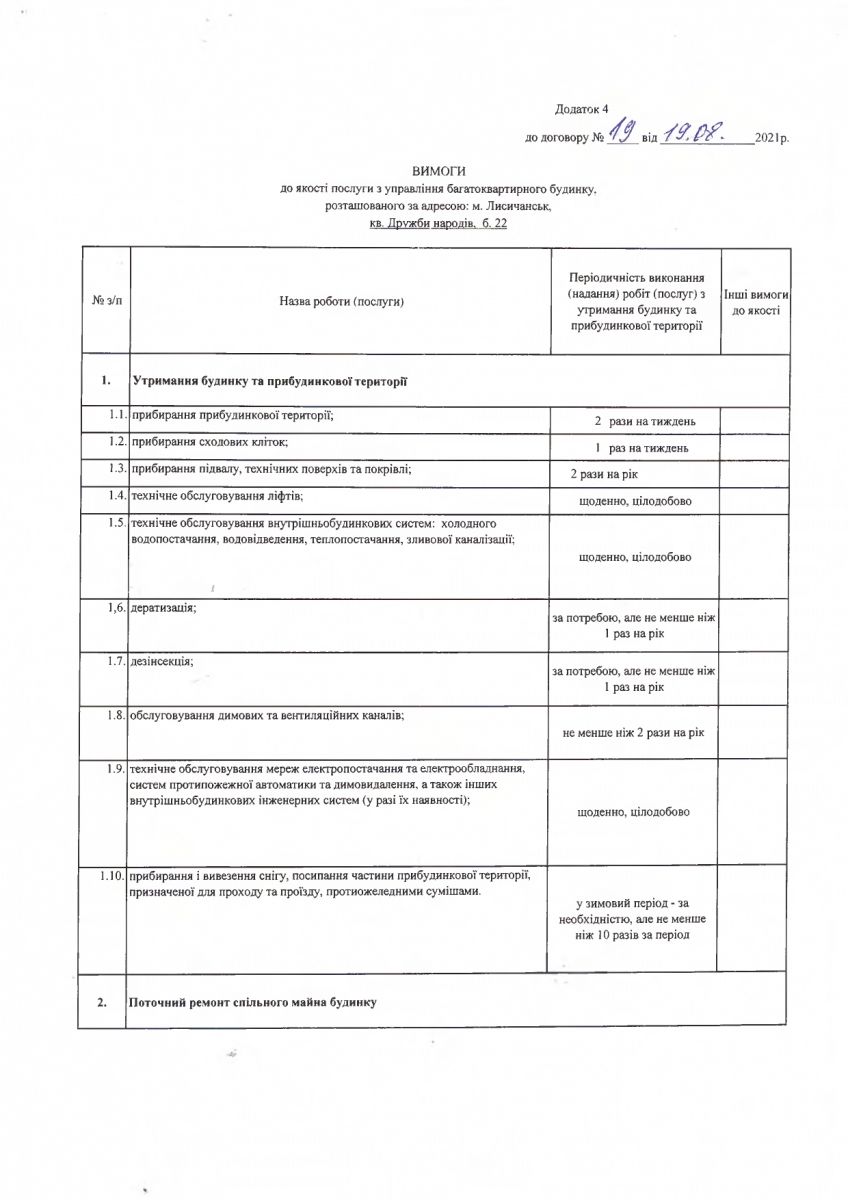 Додаток 4

до договору № 19 від 19.08. 2021р.

ВИМОГИ
до якості послуги з управління багатоквартирного будинку, розташованого за адресою: м. Лисичанськ, кв. Дружби народів, б. 22

| № з/п | Назва роботи (послуги) | Періодичність виконання (надання) робіт (послуг) з утримання будинку та прибудинкової території | Інші вимоги до якості |
|---|---|---|---|
| 1. | Утримання будинку та прибудинкової території | | |
| 1.1. | прибирання прибудинкової території; | 2 рази на тиждень | |
| 1.2. | прибирання сходових кліток; | 1 раз на тиждень | |
| 1.3. | прибирання підвалу, технічних поверхів та покрівлі; | 2 рази на рік | |
| 1.4. | технічне обслуговування ліфтів; | щоденно, цілодобово | |
| 1.5. | технічне обслуговування внутрішньобудинкових систем: холодного водопостачання, водовідведення, теплопостачання, зливової каналізації; | щоденно, цілодобово | |
| 1,6. | дератизація; | за потребою, але не менше ніж 1 раз на рік | |
| 1.7. | дезінсекція; | за потребою, але не менше ніж 1 раз на рік | |
| 1.8. | обслуговування димових та вентиляційних каналів; | не менше ніж 2 рази на рік | |
| 1.9. | технічне обслуговування мереж електропостачання та електрообладнання, систем протипожежної автоматики та димовидалення, а також інших внутрішньобудинкових інженерних систем (у разі їх наявності); | щоденно, цілодобово | |
| 1.10. | прибирання і вивезення снігу, посипання частини прибудинкової території, призначеної для проходу та проїзду, протиожеледними сумішами. | у зимовий період - за необхідністю, але не менше ніж 10 разів за період | |
| 2. | Поточний ремонт спільного майна будинку | | |